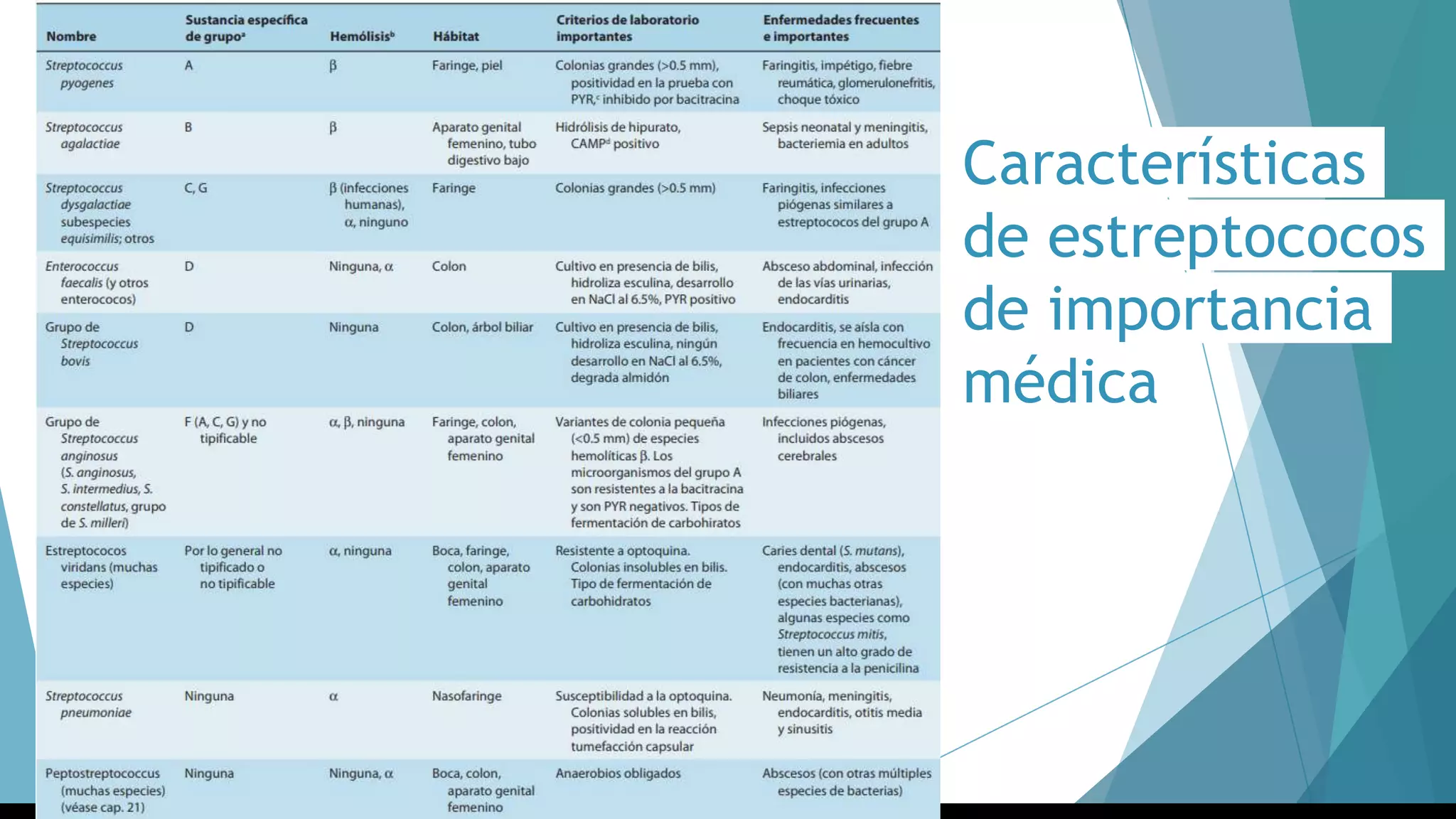 | Nombre | Sustancia específica de grupo$^a$ | Hemólisis$^b$ | Hábitat | Criterios de laboratorio importantes | Enfermedades frecuentes e importantes |
|---|---|---|---|---|---|
| Streptococcus pyogenes | A | β | Faringe, piel | Colonias grandes (>0.5 mm), positividad en la prueba con PYR,$^c$ inhibido por bacitracina | Faringitis, impétigo, fiebre reumática, glomerulonefritis, choque tóxico |
| Streptococcus agalactiae | B | β | Aparato genital femenino, tubo digestivo bajo | Hidrólisis de hipurato, CAMP$^d$ positivo | Sepsis neonatal y meningitis, bacteriemia en adultos |
| Streptococcus dysgalactiae subespecies equisimilis; otros | C, G | β (infecciones humanas), α, ninguno | Faringe | Colonias grandes (>0.5 mm) | Faringitis, infecciones piógenas similares a estreptococos del grupo A |
| Enterococcus faecalis (y otros enterococos) | D | Ninguna, α | Colon | Cultivo en presencia de bilis, hidroliza esculina, desarrollo en NaCl al 6.5%, PYR positivo | Absceso abdominal, infección de las vías urinarias, endocarditis |
| Grupo de Streptococcus bovis | D | Ninguna | Colon, árbol biliar | Cultivo en presencia de bilis, hidroliza esculina, ningún desarrollo en NaCl al 6.5%, degrada almidón | Endocarditis, se aísla con frecuencia en hemocultivo en pacientes con cáncer de colon, enfermedades biliares |
| Grupo de Streptococcus anginosus (S. anginosus, S. intermedius, S. constellatus, grupo de S. milleri) | F (A, C, G) y no tipificable | α, β, ninguna | Faringe, colon, aparato genital femenino | Variantes de colonia pequeña (<0.5 mm) de especies hemolíticas β. Los microorganismos del grupo A son resistentes a la bacitracina y son PYR negativos. Tipos de fermentación de carbohiratos | Infecciones piógenas, incluidos abscesos cerebrales |
| Estreptococos viridans (muchas especies) | Por lo general no tipificado o no tipificable | α, ninguna | Boca, faringe, colon, aparato genital femenino | Resistente a optoquina. Colonias insolubles en bilis. Tipo de fermentación de carbohidratos | Caries dental (S. mutans), endocarditis, abscesos (con muchas otras especies bacterianas), algunas especies como Streptococcus mitis, tienen un alto grado de resistencia a la penicilina |
| Streptococcus pneumoniae | Ninguna | α | Nasofaringe | Susceptibilidad a la optoquina. Colonias solubles en bilis, positividad en la reacción tumefacción capsular | Neumonía, meningitis, endocarditis, otitis media y sinusitis |
| Peptostreptococcus (muchas especies) (véase cap. 21) | Ninguna | Ninguna, α | Boca, colon, aparato genital femenino | Anaerobios obligados | Abscesos (con otras múltiples especies de bacterias) |

Características de estreptococos de importancia médica